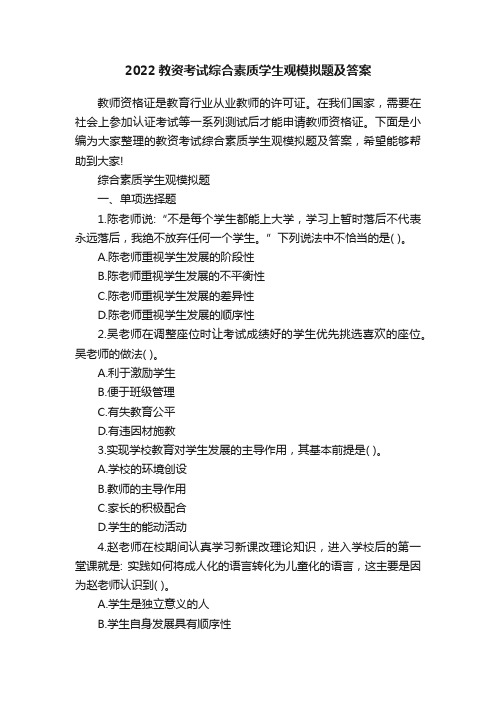 2022 教资考试综合素质学生观模拟题及答案

教师资格证是教育行业从业教师的许可证。在我们国家，需要在社会上参加认证考试等一系列测试后才能申请教师资格证。下面是小编为大家整理的教资考试综合素质学生观模拟题及答案，希望能够帮助到大家!

综合素质学生观模拟题

一、单项选择题

1.陈老师说:“不是每个学生都能上大学，学习上暂时落后不代表永远落后，我绝不放弃任何一个学生。”下列说法中不恰当的是( )。

A.陈老师重视学生发展的阶段性

B.陈老师重视学生发展的不平衡性

C.陈老师重视学生发展的差异性

D.陈老师重视学生发展的顺序性

2.吴老师在调整座位时让考试成绩好的学生优先挑选喜欢的座位。吴老师的做法( )。

A.利于激励学生

B.便于班级管理

C.有失教育公平

D.有违因材施教

3.实现学校教育对学生发展的主导作用，其基本前提是( )。

A.学校的环境创设

B.教师的主导作用

C.家长的积极配合

D.学生的能动活动

4.赵老师在校期间认真学习新课改理论知识，进入学校后的第一堂课就是: 实践如何将成人化的语言转化为儿童化的语言，这主要是因为赵老师认识到( )。

A.学生是独立意义的人

B.学生自身发展具有顺序性